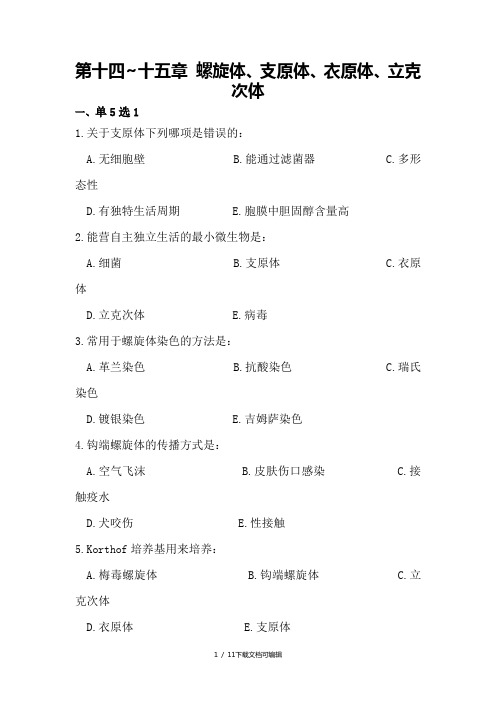 第十四~十五章 螺旋体、支原体、衣原体、立克次体

一、单5选1

1.关于支原体下列哪项是错误的：

A.无细胞壁 B.能通过滤菌器 C.多形态性

D.有独特生活周期 E.胞膜中胆固醇含量高

2.能营自主独立生活的最小微生物是：

A.细菌 B.支原体 C.衣原体

D.立克次体 E.病毒

3.常用于螺旋体染色的方法是：

A.革兰染色 B.抗酸染色 C.瑞氏染色

D.镀银染色 E.吉姆萨染色

4.钩端螺旋体的传播方式是：

A.空气飞沫 B.皮肤伤口感染 C.接触疫水

D.犬咬伤 E.性接触

5.Korthof 培养基用来培养：

A.梅毒螺旋体 B.钩端螺旋体 C.立克次体

D.衣原体 E.支原体

1 / 11下载文档可编辑